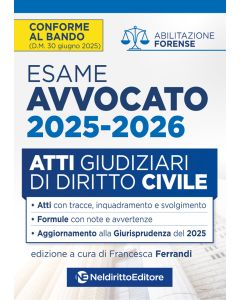 CONFORME AL BANDO
(D.M. 30 giugno 2025)

ABILITAZIONE FORENSE

ESAME
AVVOCATO
2025-2026

ATTI GIUDIZIARI DI DIRITTO CIVILE

• Atti con tracce, inquadramento e svolgimento
• Formule con note e avvertenze
• Aggiornamento alla Giurisprudenza del 2025

edizione a cura di Francesca Ferrandi

NeldirittoEditore